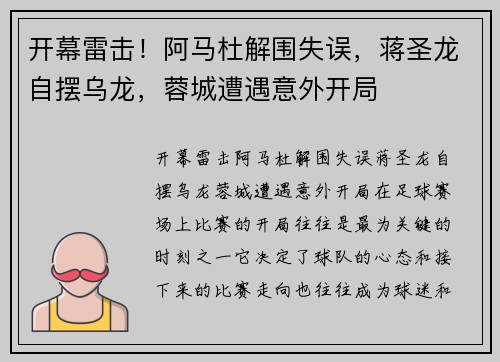 开幕雷击！阿马杜解围失误，蒋圣龙自摆乌龙，蓉城遭遇意外开局

开幕雷击阿马杜解围失误蒋圣龙自摆乌龙蓉城遭遇意外开局在足球赛场上比赛的开局往往是最为关键的时刻之一它决定了球队的心态和接下来的比赛走向也往往成为球迷和